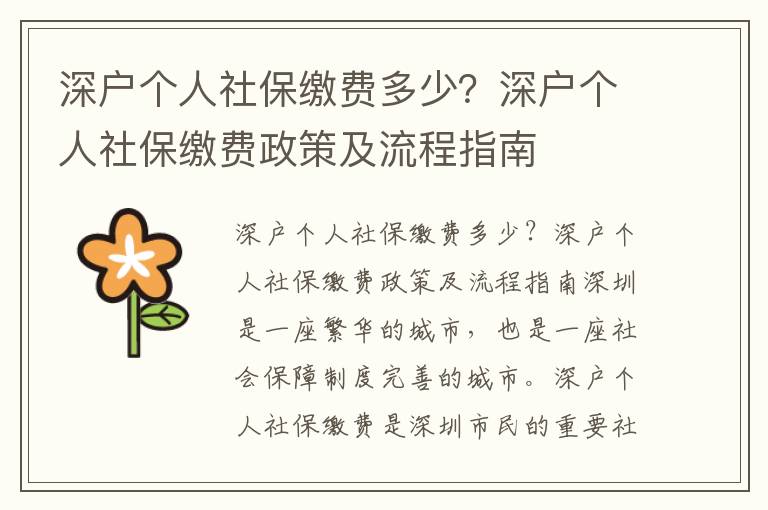 深户个人社保缴费多少？深户个人社保缴费政策及流程指南

深户个人社保缴费多少？深户个人社保缴费政策及流程指南深圳是一座繁华的城市，也是一座社会保障制度完善的城市。深户个人社保缴费是深圳市民的重要社